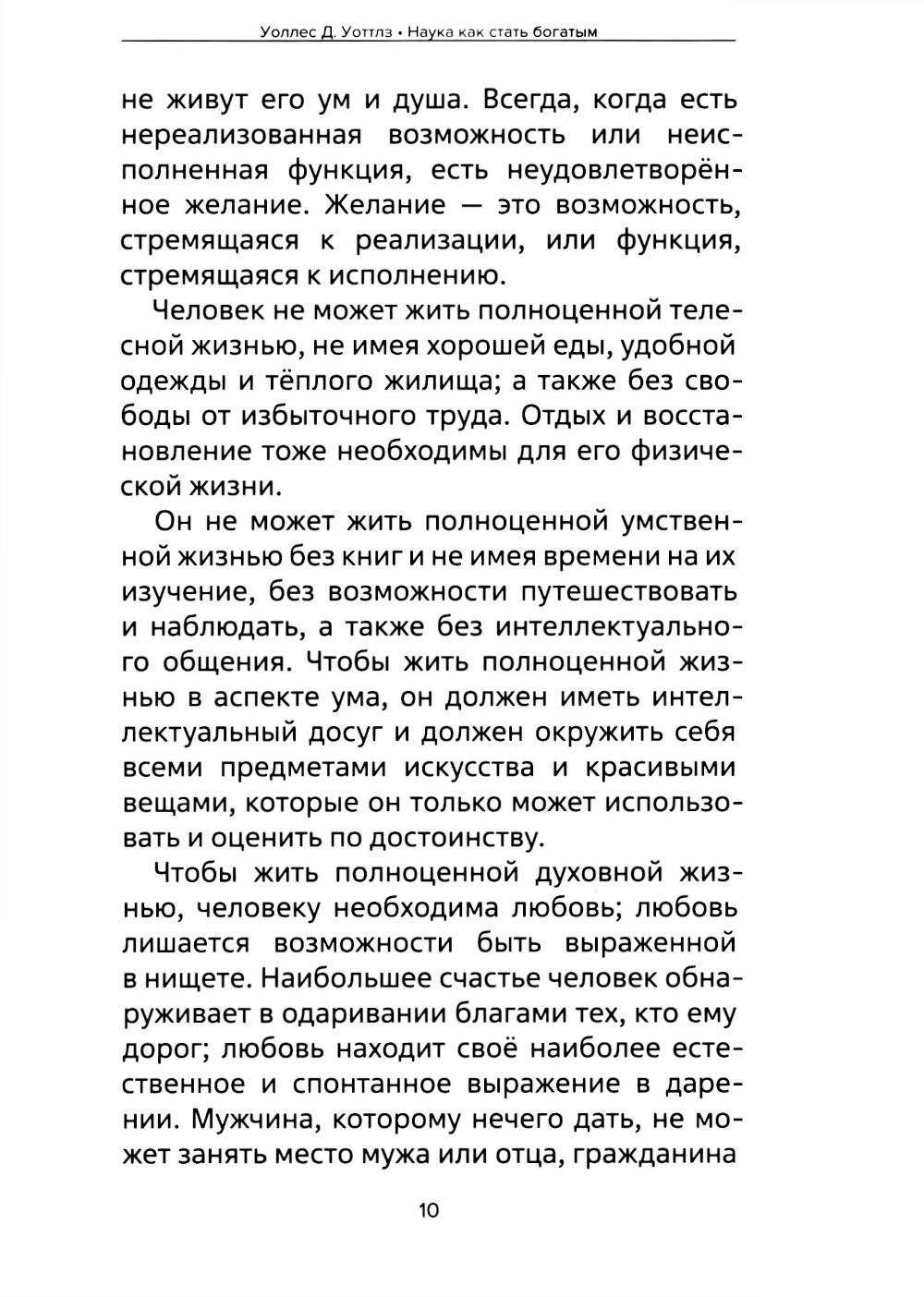 Уоллес Д. Уоттлз • Наука как стать богатым

не живут его ум и душа. Всегда, когда есть нереализованная возможность или неисполненная функция, есть неудовлетворённое желание. Желание — это возможность, стремящаяся к реализации, или функция, стремящаяся к исполнению.

Человек не может жить полноценной телесной жизнью, не имея хорошей еды, удобной одежды и тёплого жилища; а также без свободы от избыточного труда. Отдых и восстановление тоже необходимы для его физической жизни.

Он не может жить полноценной умственной жизнью без книг и не имея времени на их изучение, без возможности путешествовать и наблюдать, а также без интеллектуального общения. Чтобы жить полноценной жизнью в аспекте ума, он должен иметь интеллектуальный досуг и должен окружить себя всеми предметами искусства и красивыми вещами, которые он только может использовать и оценить по достоинству.

Чтобы жить полноценной духовной жизнью, человеку необходима любовь; любовь лишается возможности быть выраженной в нищете. Наибольшее счастье человек обнаруживает в одаривании благами тех, кто ему дорог; любовь находит своё наиболее естественное и спонтанное выражение в дарении. Мужчина, которому нечего дать, не может занять место мужа или отца, гражданина

10